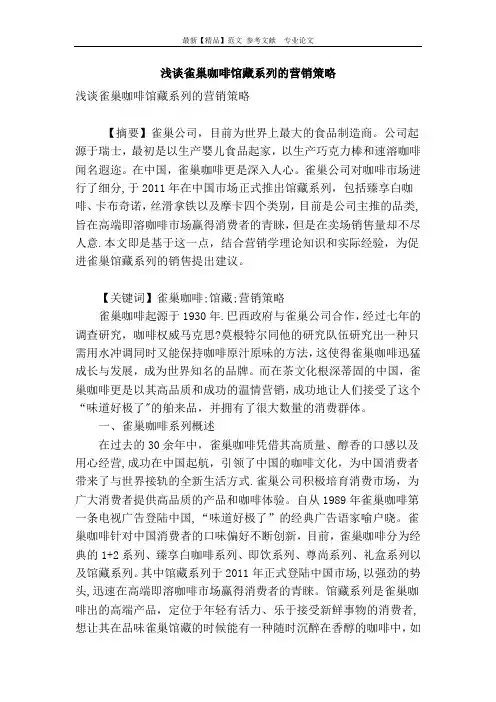 最新【精品】范文 参考文献 专业论文

浅谈雀巢咖啡馆藏系列的营销策略

浅谈雀巢咖啡馆藏系列的营销策略

【摘要】雀巢公司，目前为世界上最大的食品制造商。公司起源于瑞士，最初是以生产婴儿食品起家，以生产巧克力棒和速溶咖啡闻名遐迩。在中国，雀巢咖啡更是深入人心。雀巢公司对咖啡市场进行了细分，于2011年在中国市场正式推出馆藏系列，包括臻享白咖啡、卡布奇诺，丝滑拿铁以及摩卡四个类别，目前是公司主推的品类，旨在高端即溶咖啡市场赢得消费者的青睐，但是在卖场销售量却不尽人意.本文即是基于这一点，结合营销学理论知识和实际经验，为促进雀巢馆藏系列的销售提出建议。

【关键词】雀巢咖啡;馆藏;营销策略

雀巢咖啡起源于1930年.巴西政府与雀巢公司合作，经过七年的调查研究，咖啡权威马克思?莫根特尔同他的研究队伍研究出一种只需用水冲调同时又能保持咖啡原汁原味的方法，这使得雀巢咖啡迅猛成长与发展，成为世界知名的品牌。而在茶文化根深蒂固的中国，雀巢咖啡更是以其高品质和成功的温情营销，成功地让人们接受了这个“味道好极了”的舶来品，并拥有了很大数量的消费群体。

一、雀巢咖啡系列概述

在过去的30余年中，雀巢咖啡凭借其高质量、醇香的口感以及用心经营,成功在中国起航，引领了中国的咖啡文化，为中国消费者带来了与世界接轨的全新生活方式.雀巢公司积极培育消费市场，为广大消费者提供高品质的产品和咖啡体验。自从1989年雀巢咖啡第一条电视广告登陆中国，“味道好极了”的经典广告语家喻户晓。雀巢咖啡针对中国消费者的口味偏好不断创新，目前，雀巢咖啡分为经典的1+2系列、臻享白咖啡系列、即饮系列、尊尚系列、礼盒系列以及馆藏系列。其中馆藏系列于2011年正式登陆中国市场,以强劲的势头,迅速在高端即溶咖啡市场赢得消费者的青睐。馆藏系列是雀巢咖啡出的高端产品，定位于年轻有活力、乐于接受新鲜事物的消费者,想让其在品味雀巢馆藏的时候能有一种随时沉醉在香醇的咖啡中，如